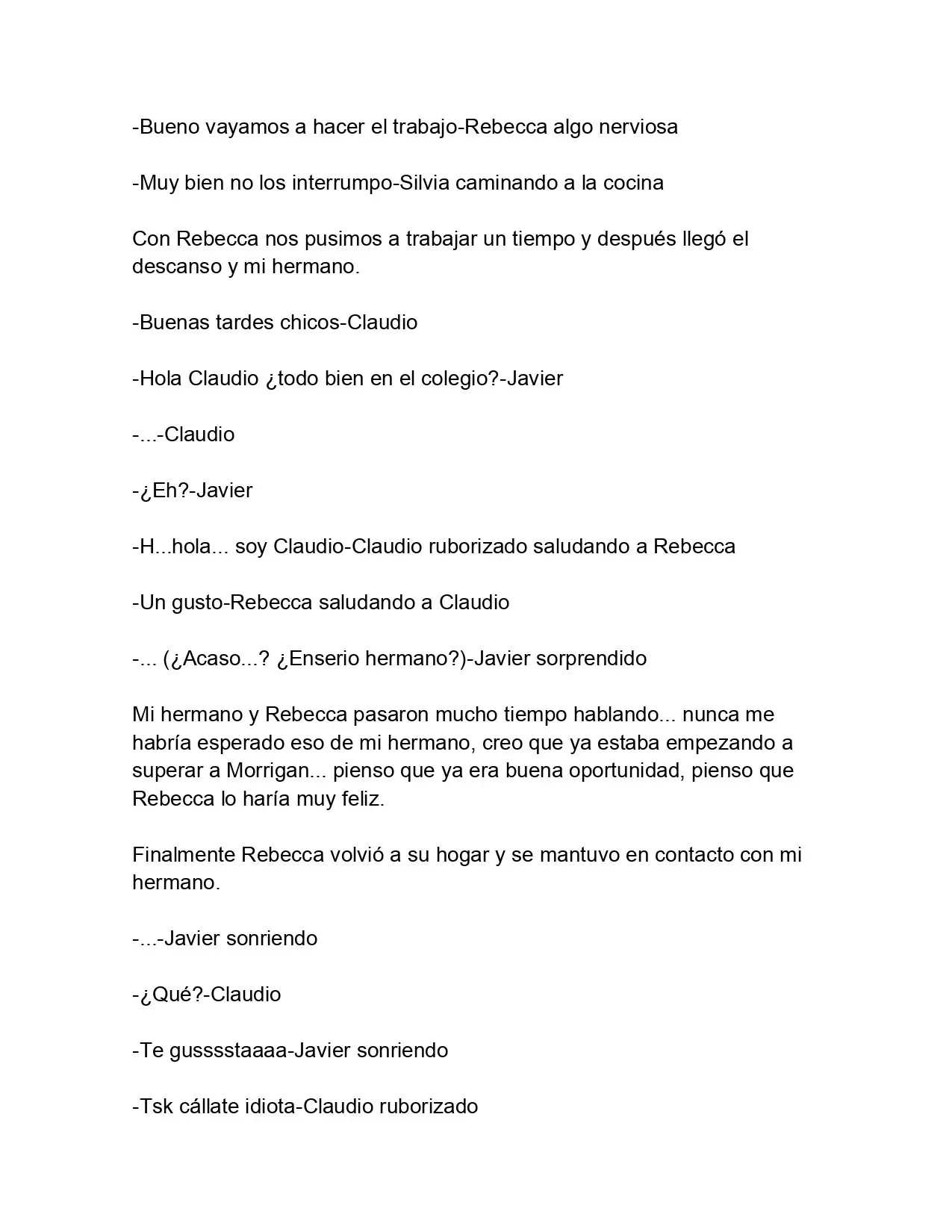 -Bueno vayamos a hacer el trabajo-Rebecca algo nerviosa

-Muy bien no los interrumpo-Silvia caminando a la cocina

Con Rebecca nos pusimos a trabajar un tiempo y después llegó el descanso y mi hermano.

-Buenas tardes chicos-Claudio

-Hola Claudio ¿todo bien en el colegio?-Javier

-...-Claudio

-¿Eh?-Javier

-H...hola... soy Claudio-Claudio ruborizado saludando a Rebecca

-Un gusto-Rebecca saludando a Claudio

-... (¿Acaso...? ¿Enserio hermano?)-Javier sorprendido

Mi hermano y Rebecca pasaron mucho tiempo hablando... nunca me habría esperado eso de mi hermano, creo que ya estaba empezando a superar a Morrigan... pienso que ya era buena oportunidad, pienso que Rebecca lo haría muy feliz.

Finalmente Rebecca volvió a su hogar y se mantuvo en contacto con mi hermano.

-...-Javier sonriendo

-¿Qué?-Claudio

-Te gusssstaaaa-Javier sonriendo

-Tsk cállate idiota-Claudio ruborizado